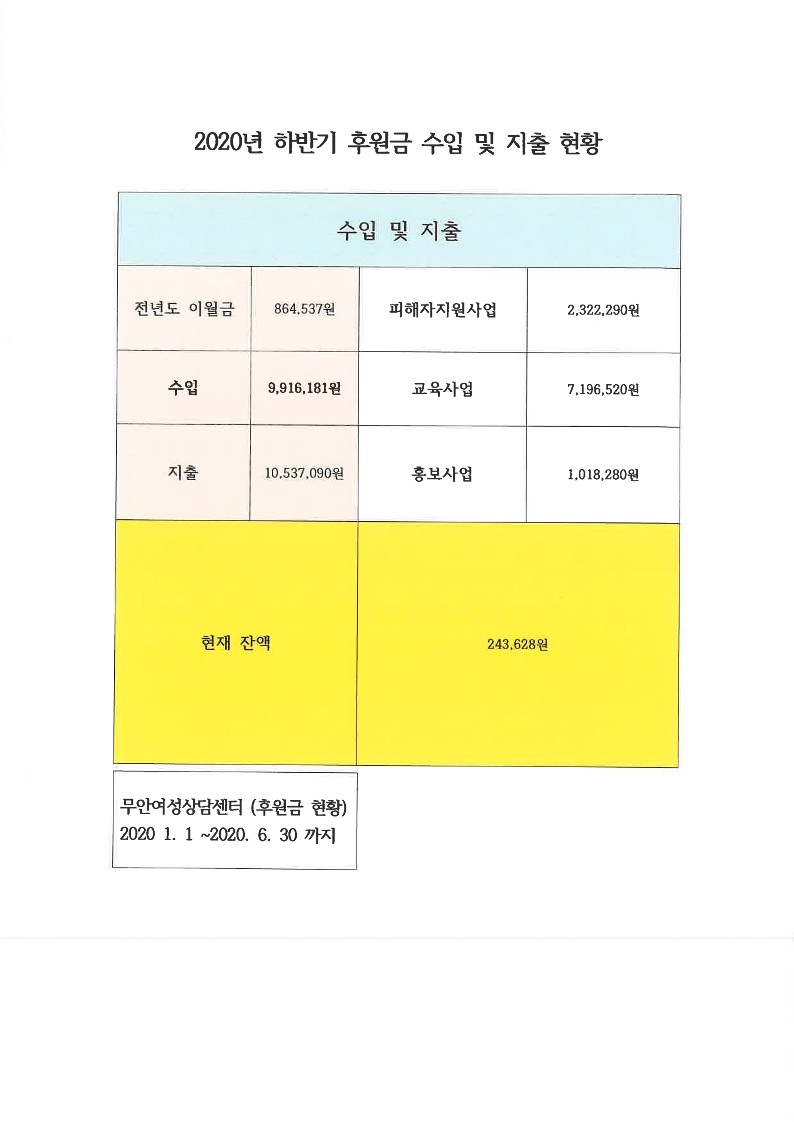 2020년 하반기 후원금 수입 및 지출 현황

| 수입 및 지출 | | | |
|---|---|---|---|
| 전년도 이월금 | 864,537원 | 피해자지원사업 | 2,322,290원 |
| 수입 | 9,916,181원 | 교육사업 | 7,196,520원 |
| 지출 | 10,537,090원 | 홍보사업 | 1,018,280원 |
| 현재 잔액 | | 243,628원 | |

무안여성상담센터 (후원금 현황)
2020 1. 1 ~2020. 6. 30 까지